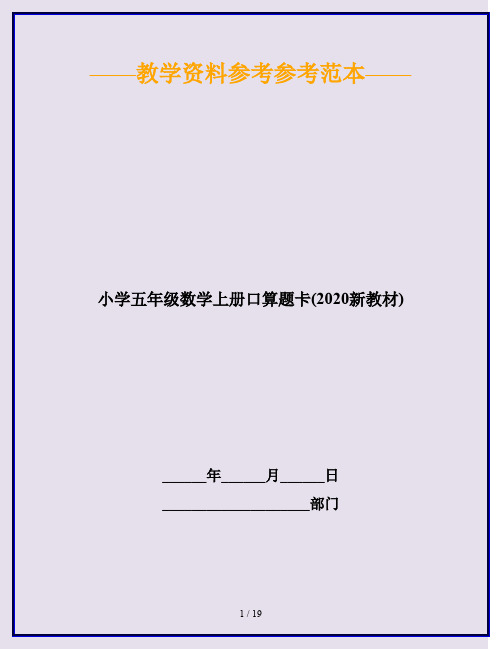 ——教学资料参考参考范本——

小学五年级数学上册口算题卡(2020新教材)

______年______月______日

____________________部门

1 / 19